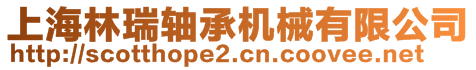 上海林瑞轴承机械有限公司
http://scotthope2.cn.coovee.net